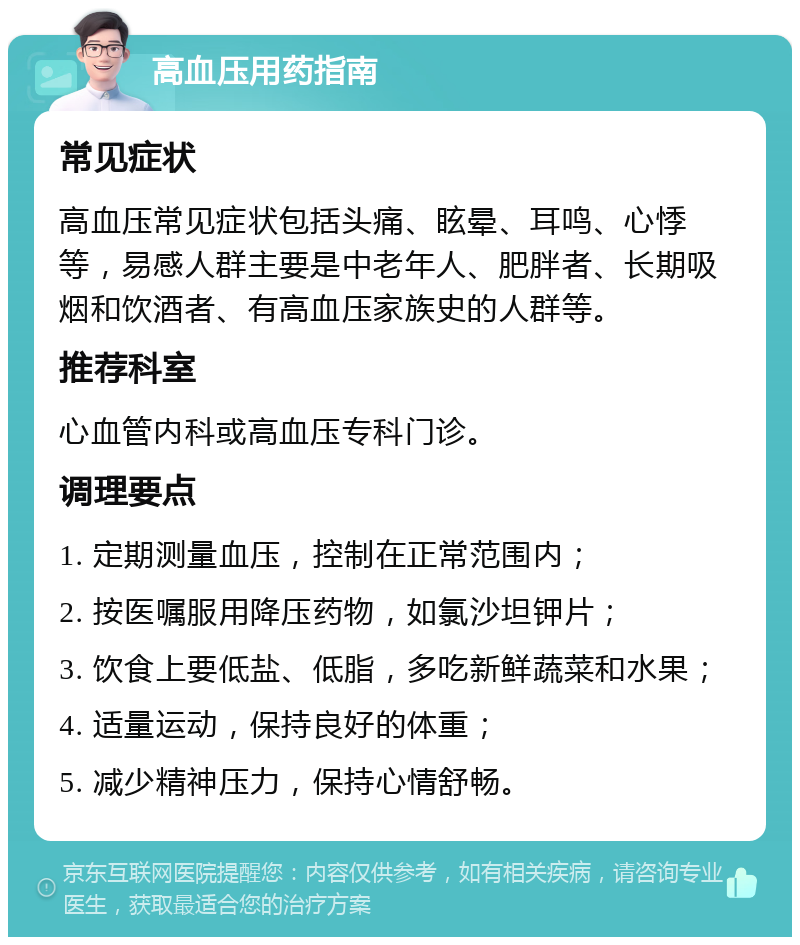 高血压用药指南

常见症状

高血压常见症状包括头痛、眩晕、耳鸣、心悸等，易感人群主要是中老年人、肥胖者、长期吸烟和饮酒者、有高血压家族史的人群等。

推荐科室

心血管内科或高血压专科门诊。

调理要点

1. 定期测量血压，控制在正常范围内；

2. 按医嘱服用降压药物，如氯沙坦钾片；

3. 饮食上要低盐、低脂，多吃新鲜蔬菜和水果；

4. 适量运动，保持良好的体重；

5. 减少精神压力，保持心情舒畅。

京东互联网医院提醒您：内容仅供参考，如有相关疾病，请咨询专业医生，获取最适合您的治疗方案